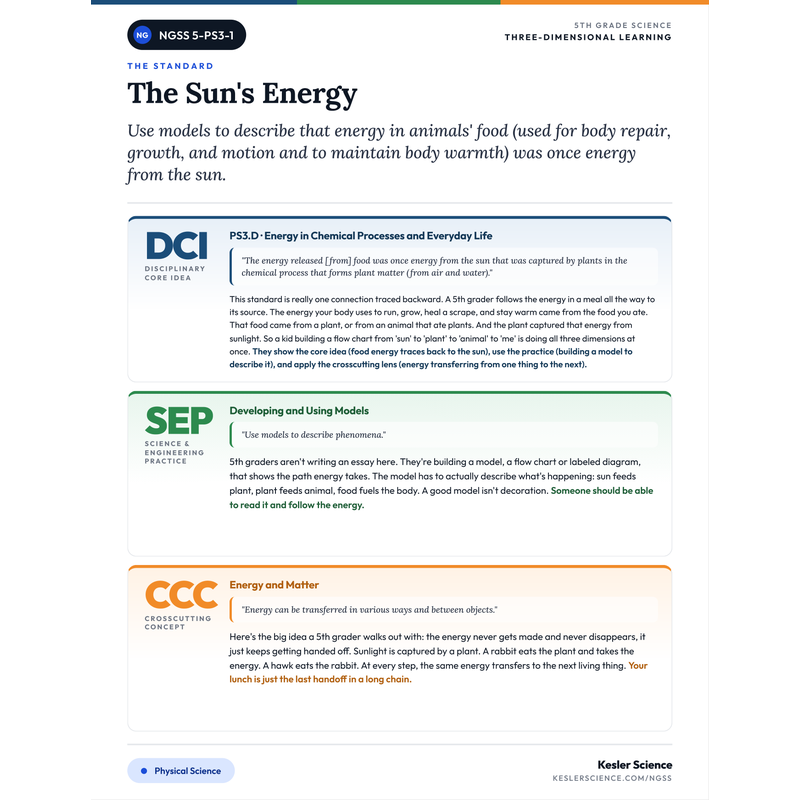 NG NGSS 5-PS3-1

5TH GRADE SCIENCE
THREE-DIMENSIONAL LEARNING

THE STANDARD

The Sun's Energy

Use models to describe that energy in animals' food (used for body repair, growth, and motion and to maintain body warmth) was once energy from the sun.

DCI
DISCIPLINARY CORE IDEA

PS3.D · Energy in Chemical Processes and Everyday Life

"The energy released [from] food was once energy from the sun that was captured by plants in the chemical process that forms plant matter (from air and water)."

This standard is really one connection traced backward. A 5th grader follows the energy in a meal all the way to its source. The energy your body uses to run, grow, heal a scrape, and stay warm came from the food you ate. That food came from a plant, or from an animal that ate plants. And the plant captured that energy from sunlight. So a kid building a flow chart from 'sun' to 'plant' to 'animal' to 'me' is doing all three dimensions at once. They show the core idea (food energy traces back to the sun), use the practice (building a model to describe it), and apply the crosscutting lens (energy transferring from one thing to the next).

SEP
SCIENCE & ENGINEERING PRACTICE

Developing and Using Models

"Use models to describe phenomena."

5th graders aren't writing an essay here. They're building a model, a flow chart or labeled diagram, that shows the path energy takes. The model has to actually describe what's happening: sun feeds plant, plant feeds animal, food fuels the body. A good model isn't decoration. Someone should be able to read it and follow the energy.

CCC
CROSSCUTTING CONCEPT

Energy and Matter

"Energy can be transferred in various ways and between objects."

Here's the big idea a 5th grader walks out with: the energy never gets made and never disappears, it just keeps getting handed off. Sunlight is captured by a plant. A rabbit eats the plant and takes the energy. A hawk eats the rabbit. At every step, the same energy transfers to the next living thing. Your lunch is just the last handoff in a long chain.

• Physical Science

Kesler Science
KESLERSCIENCE.COM/NGSS